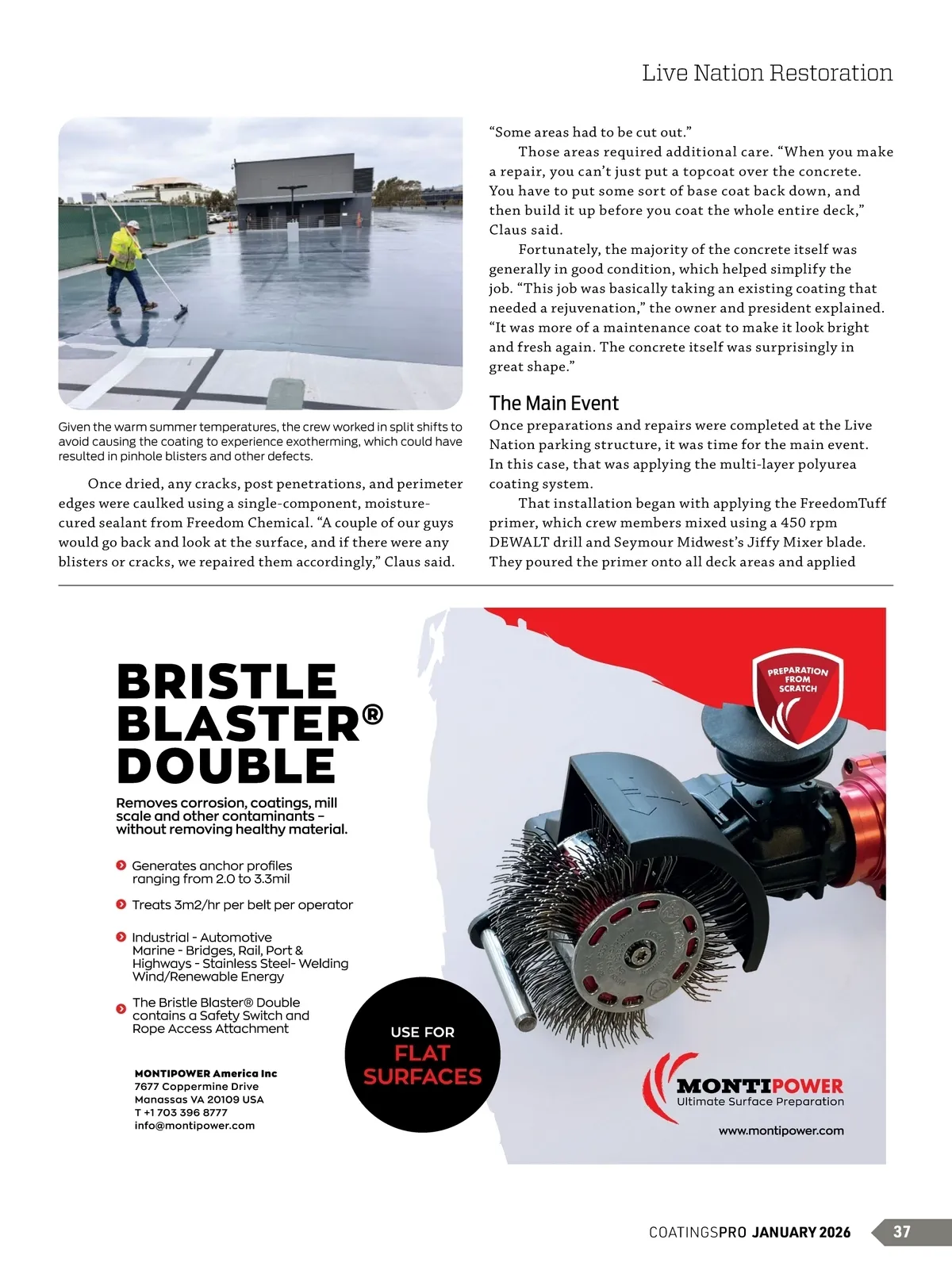 Live Nation Restoration

Given the warm summer temperatures, the crew worked in split shifts to avoid causing the coating to experience exotherming, which could have resulted in pinhole blisters and other defects.

Once dried, any cracks, post penetrations, and perimeter edges were caulked using a single-component, moisture-cured sealant from Freedom Chemical. "A couple of our guys would go back and look at the surface, and if there were any blisters or cracks, we repaired them accordingly," Claus said.

"Some areas had to be cut out."

Those areas required additional care. "When you make a repair, you can't just put a topcoat over the concrete. You have to put some sort of base coat back down, and then build it up before you coat the whole entire deck," Claus said.

Fortunately, the majority of the concrete itself was generally in good condition, which helped simplify the job. "This job was basically taking an existing coating that needed a rejuvenation," the owner and president explained. "It was more of a maintenance coat to make it look bright and fresh again. The concrete itself was surprisingly in great shape."

The Main Event

Once preparations and repairs were completed at the Live Nation parking structure, it was time for the main event. In this case, that was applying the multi-layer polyurea coating system.

That installation began with applying the FreedomTuff primer, which crew members mixed using a 450 rpm DEWALT drill and Seymour Midwest's Jiffy Mixer blade. They poured the primer onto all deck areas and applied

BRISTLE BLASTER® DOUBLE

Removes corrosion, coatings, mill scale and other contaminants – without removing healthy material.

Generates anchor profiles ranging from 2.0 to 3.3mil

Treats 3m2/hr per belt per operator

Industrial - Automotive Marine - Bridges, Rail, Port & Highways - Stainless Steel- Welding Wind/Renewable Energy

The Bristle Blaster® Double contains a Safety Switch and Rope Access Attachment

MONTIPOWER America Inc
7677 Coppermine Drive
Manassas VA 20109 USA
T +1 703 396 8777
info@montipower.com

USE FOR FLAT SURFACES

PREPARATION FROM SCRATCH

MONTIPOWER
Ultimate Surface Preparation

www.montipower.com

COATINGSPRO JANUARY 2026 37